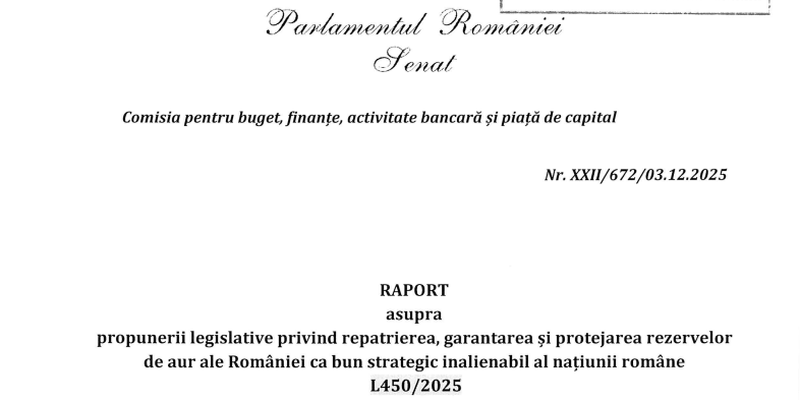 Parlamentul României
Senat

Comisia pentru buget, finanțe, activitate bancară și piață de capital

Nr. XXII/672/03.12.2025

RAPORT
asupra
propunerii legislative privind repatrierea, garantarea și protejarea rezervelor de aur ale României ca bun strategic inalienabil al națiunii române
L450/2025